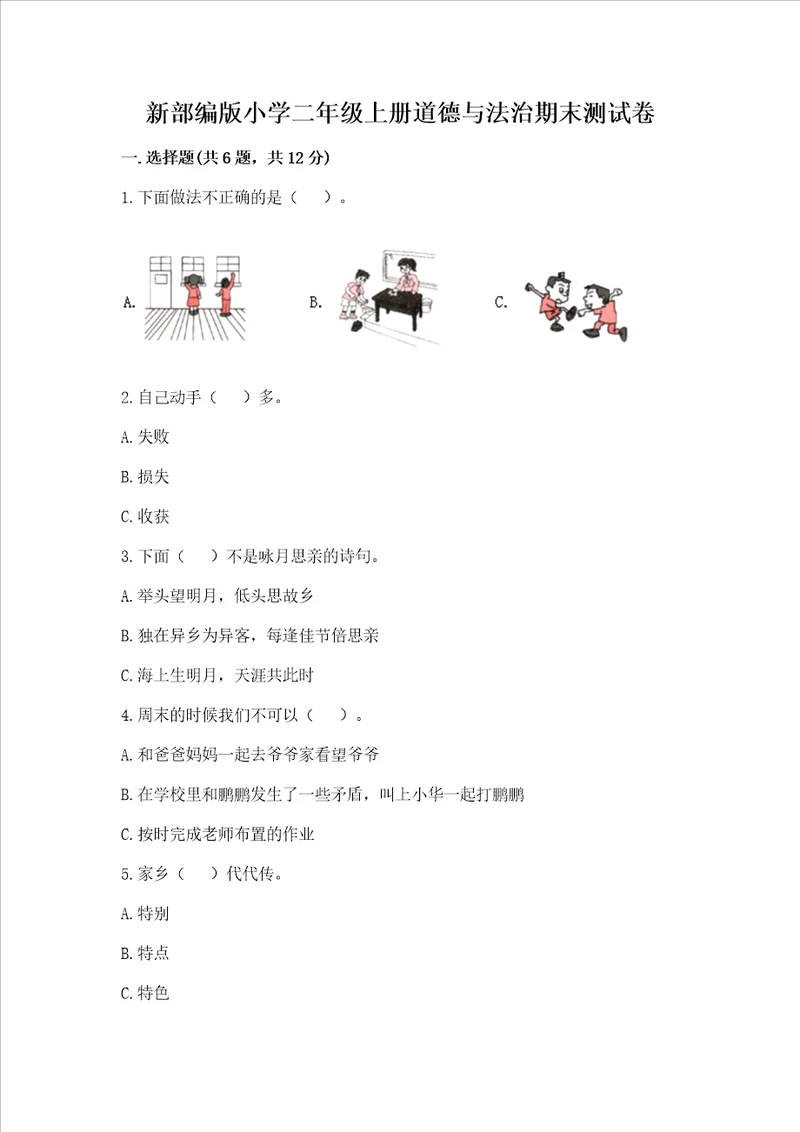 新部编版小学二年级上册道德与法治期末测试卷

一. 选择题(共 6 题，共 12 分)

1. 下面做法不正确的是（ ）。

A.

B.

C.

2. 自己动手（ ）多。

A. 失败

B. 损失

C. 收获

3. 下面（ ）不是咏月思亲的诗句。

A. 举头望明月，低头思故乡

B. 独在异乡为异客，每逢佳节倍思亲

C. 海上生明月，天涯共此时

4. 周末的时候我们不可以（ ）。

A. 和爸爸妈妈一起去爷爷家看望爷爷

B. 在学校里和鹏鹏发生了一些矛盾，叫上小华一起打鹏鹏

C. 按时完成老师布置的作业

5. 家乡（ ）代代传。

A. 特别

B. 特点

C. 特色